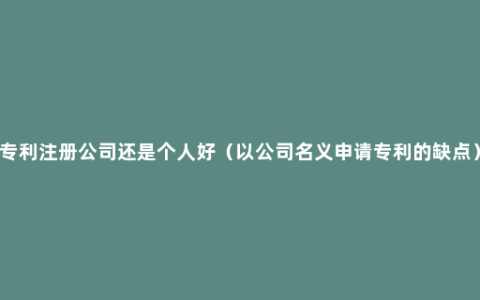 专利注册公司还是个人好（以公司名义申请专利的缺点）